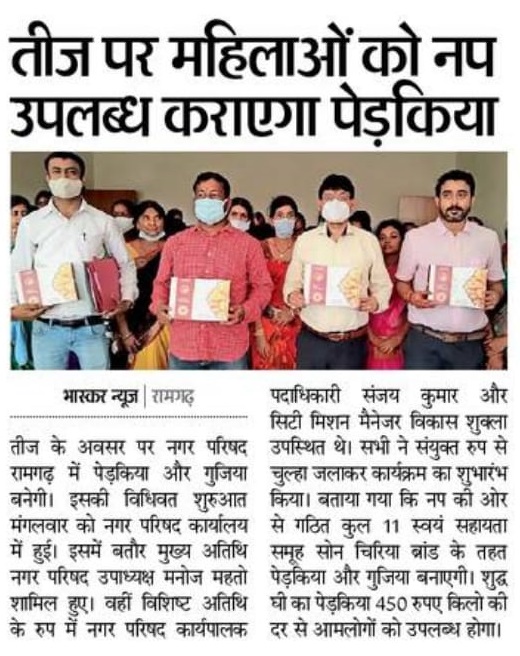 तीज पर महिलाओं को नप उपलब्ध कराएगा पेड़किया

भास्कर न्यूज़ | रामगढ़

तीज के अवसर पर नगर परिषद रामगढ़ में पेड़किया और गुजिया बनेगी। इसकी विधिवत शुरुआत मंगलवार को नगर परिषद कार्यालय में हुई। इसमें बतौर मुख्य अतिथि नगर परिषद उपाध्यक्ष मनोज महतो शामिल हुए। वहीं विशिष्ट अतिथि के रुप में नगर परिषद कार्यपालक पदाधिकारी संजय कुमार और सिटी मिशन मैनेजर विकास शुक्ला उपस्थित थे। सभी ने संयुक्त रुप से चुल्हा जलाकर कार्यक्रम का शुभारंभ किया। बताया गया कि नप की ओर से गठित कुल 11 स्वयं सहायता समूह सोन चिरिया ब्रांड के तहत पेड़किया और गुजिया बनाएगी। शुद्ध घी का पेड़किया 450 रुपए किलो की दर से आमलोगों को उपलब्ध होगा।